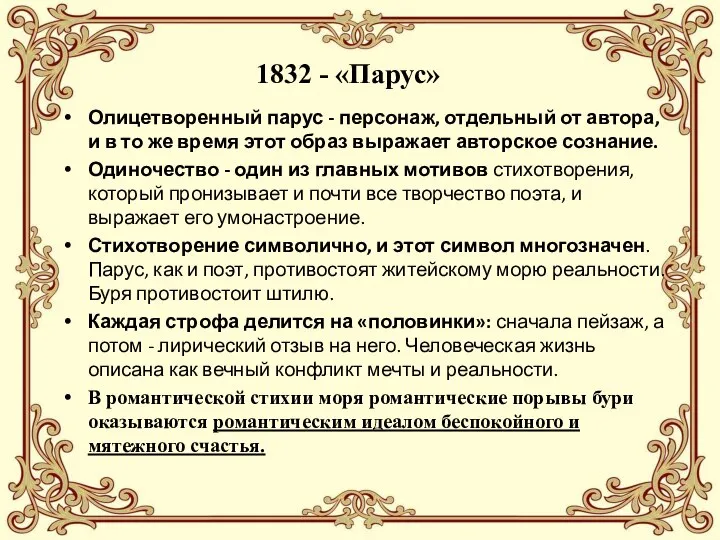 1832 - «Парус»

• Олицетворенный парус - персонаж, отдельный от автора, и в то же время этот образ выражает авторское сознание.

• Одиночество - один из главных мотивов стихотворения, который пронизывает и почти все творчество поэта, и выражает его умонастроение.

• Стихотворение символично, и этот символ многозначен. Парус, как и поэт, противостоят житейскому морю реальности. Буря противостоит штилю.

• Каждая строфа делится на «половинки»: сначала пейзаж, а потом - лирический отзыв на него. Человеческая жизнь описана как вечный конфликт мечты и реальности.

• В романтической стихии моря романтические порывы бури оказываются романтическим идеалом беспокойного и мятежного счастья.